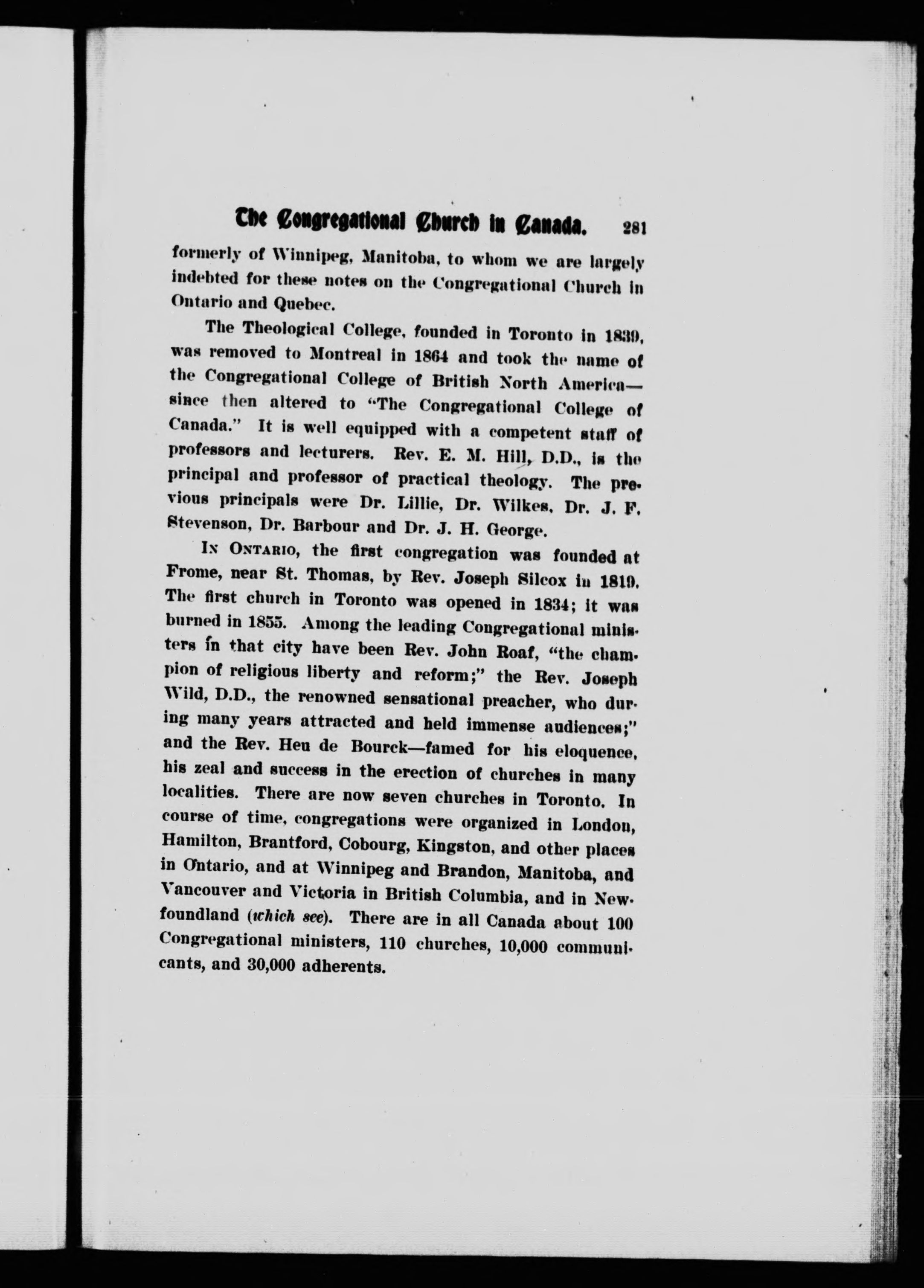 The Congregational Church in Canada. 281

formerly of Winnipeg, Manitoba, to whom we are largely indebted for these notes on the Congregational Church in Ontario and Quebec.

The Theological College, founded in Toronto in 1839, was removed to Montreal in 1864 and took the name of the Congregational College of British North America—since then altered to "The Congregational College of Canada." It is well equipped with a competent staff of professors and lecturers. Rev. E. M. Hill, D.D., is the principal and professor of practical theology. The previous principals were Dr. Lillie, Dr. Wilkes, Dr. J. F. Stevenson, Dr. Barbour and Dr. J. H. George.

IN ONTARIO, the first congregation was founded at Frome, near St. Thomas, by Rev. Joseph Silcox in 1819. The first church in Toronto was opened in 1834; it was burned in 1855. Among the leading Congregational ministers in that city have been Rev. John Roaf, "the champion of religious liberty and reform;" the Rev. Joseph Wild, D.D., the renowned sensational preacher, who during many years attracted and held immense audiences;" and the Rev. Heu de Bourck—famed for his eloquence, his zeal and success in the erection of churches in many localities. There are now seven churches in Toronto. In course of time, congregations were organized in London, Hamilton, Brantford, Cobourg, Kingston, and other places in Ontario, and at Winnipeg and Brandon, Manitoba, and Vancouver and Victoria in British Columbia, and in Newfoundland (which see). There are in all Canada about 100 Congregational ministers, 110 churches, 10,000 communicants, and 30,000 adherents.